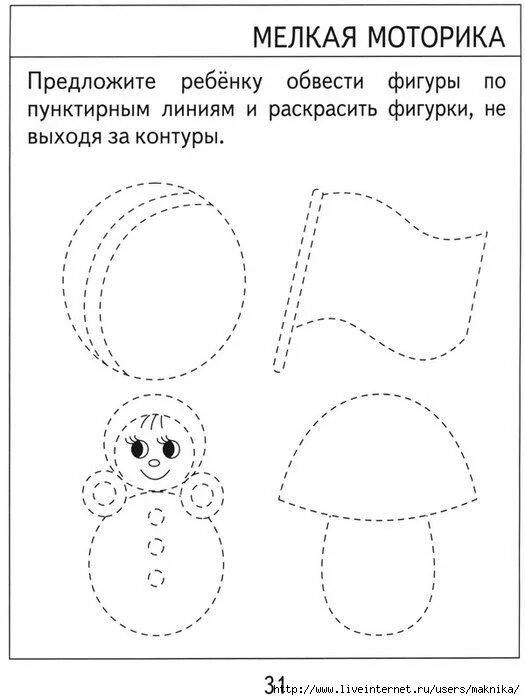 МЕЛКАЯ МОТОРИКА

Предложите ребёнку обвести фигуры по пунктирным линиям и раскрасить фигурки, не выходя за контуры.

31

http://www.liveinternet.ru/users/maknika/